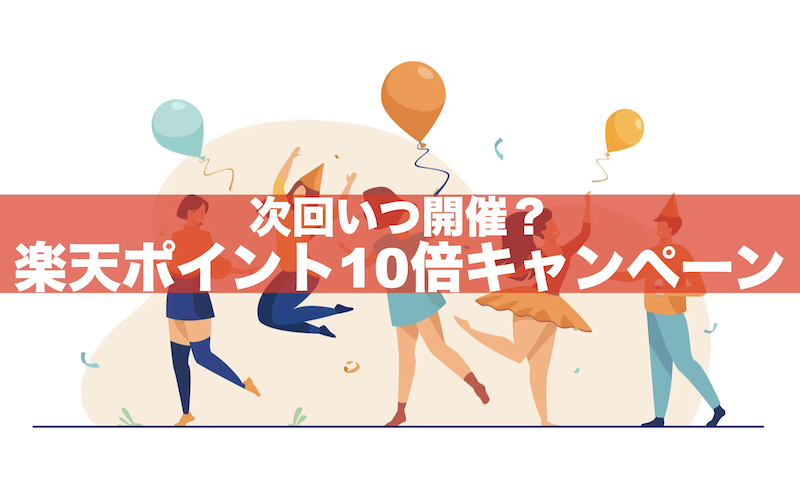 次回いつ開催？
楽天ポイント10倍キャンペーン